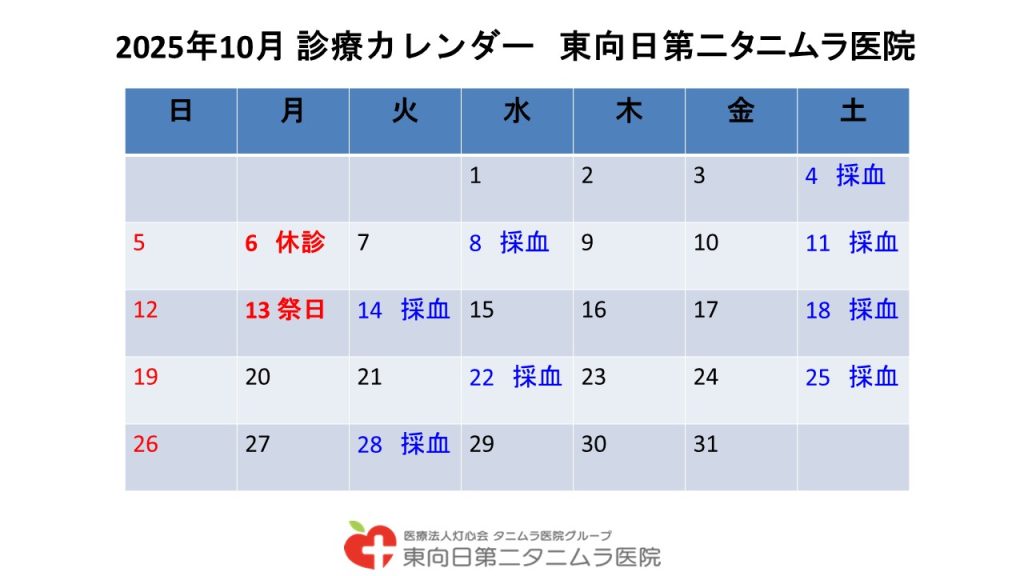 2025年10月 診療カレンダー 東向日第二タニムラ医院

| 日 | 月 | 火 | 水 | 木 | 金 | 土 |
|---|---|---|---|---|---|---|
| | | | 1 | 2 | 3 | 4 採血 |
| 5 | 6 休診 | 7 | 8 採血 | 9 | 10 | 11 採血 |
| 12 | 13 祭日 | 14 採血 | 15 | 16 | 17 | 18 採血 |
| 19 | 20 | 21 | 22 採血 | 23 | 24 | 25 採血 |
| 26 | 27 | 28 採血 | 29 | 30 | 31 | |

医療法人灯心会 タニムラ医院グループ
東向日第二タニムラ医院